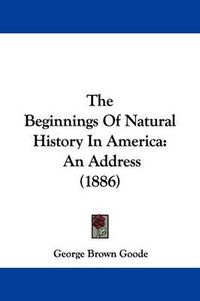 The Beginnings Of Natural History In America: An Address (1886)

George Brown Goode